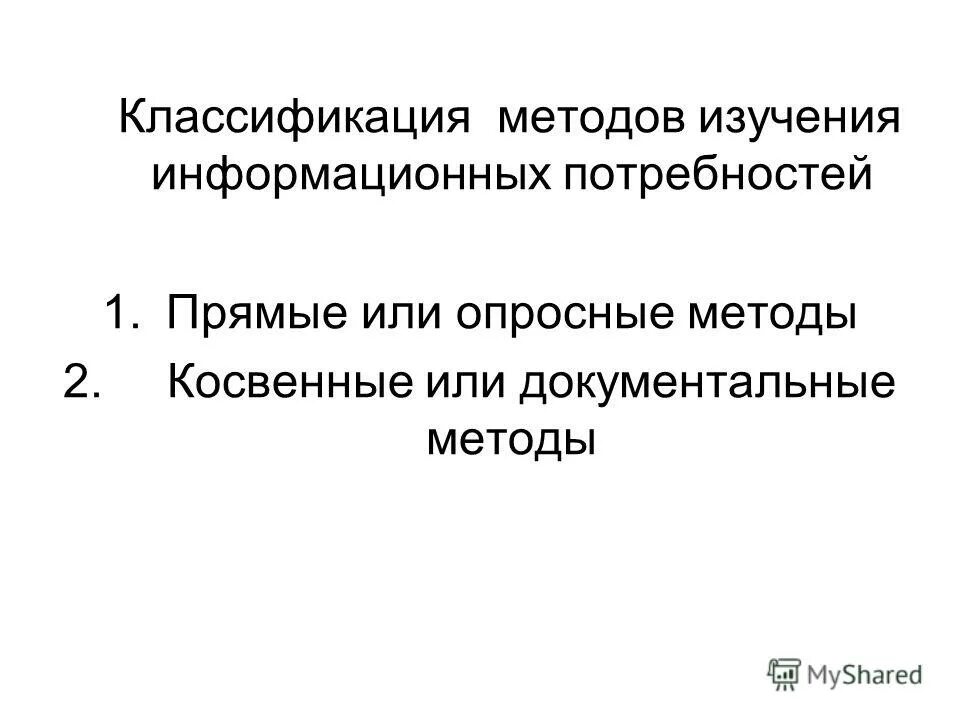 Классификация методов изучения информационных потребностей

1. Прямые или опросные методы
2. Косвенные или документальные методы

MyShared